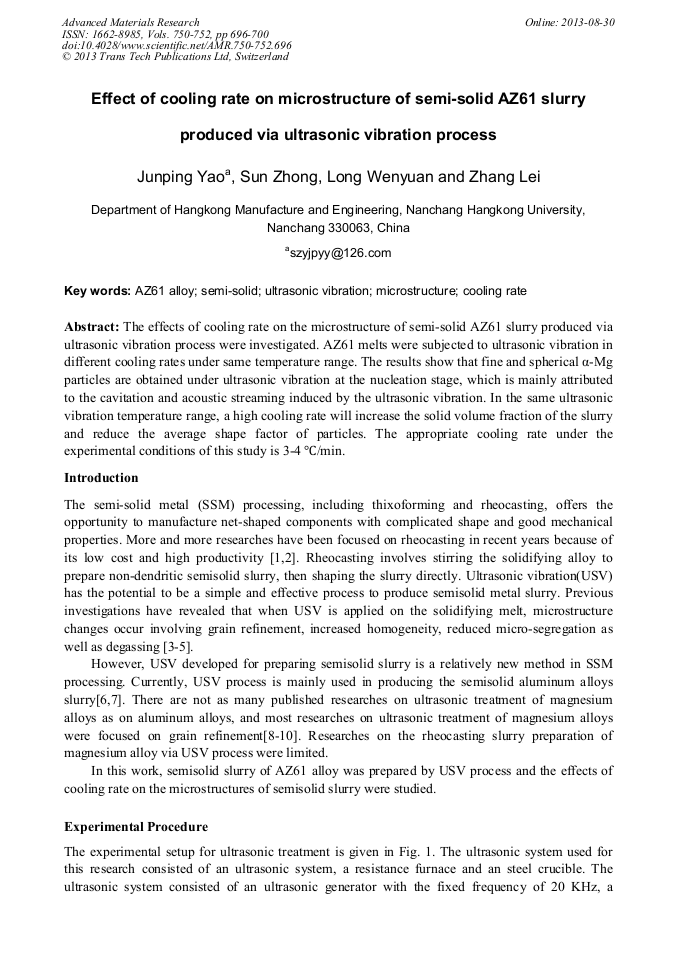 Advanced Materials Research
ISSN: 1662-8985, Vols. 750-752, pp 696-700
doi:10.4028/www.scientific.net/AMR.750-752.696
© 2013 Trans Tech Publications Ltd, Switzerland

Online: 2013-08-30

Effect of cooling rate on microstructure of semi-solid AZ61 slurry produced via ultrasonic vibration process

Junping Yao$^a$, Sun Zhong, Long Wenyuan and Zhang Lei

Department of Hangkong Manufacture and Engineering, Nanchang Hangkong University, Nanchang 330063, China

$^a$szyjpyy@126.com

Key words: AZ61 alloy; semi-solid; ultrasonic vibration; microstructure; cooling rate

Abstract: The effects of cooling rate on the microstructure of semi-solid AZ61 slurry produced via ultrasonic vibration process were investigated. AZ61 melts were subjected to ultrasonic vibration in different cooling rates under same temperature range. The results show that fine and spherical α-Mg particles are obtained under ultrasonic vibration at the nucleation stage, which is mainly attributed to the cavitation and acoustic streaming induced by the ultrasonic vibration. In the same ultrasonic vibration temperature range, a high cooling rate will increase the solid volume fraction of the slurry and reduce the average shape factor of particles. The appropriate cooling rate under the experimental conditions of this study is 3-4 °C/min.

Introduction

The semi-solid metal (SSM) processing, including thixoforming and rheocasting, offers the opportunity to manufacture net-shaped components with complicated shape and good mechanical properties. More and more researches have been focused on rheocasting in recent years because of its low cost and high productivity [1,2]. Rheocasting involves stirring the solidifying alloy to prepare non-dendritic semisolid slurry, then shaping the slurry directly. Ultrasonic vibration(USV) has the potential to be a simple and effective process to produce semisolid metal slurry. Previous investigations have revealed that when USV is applied on the solidifying melt, microstructure changes occur involving grain refinement, increased homogeneity, reduced micro-segregation as well as degassing [3-5].

However, USV developed for preparing semisolid slurry is a relatively new method in SSM processing. Currently, USV process is mainly used in producing the semisolid aluminum alloys slurry[6,7]. There are not as many published researches on ultrasonic treatment of magnesium alloys as on aluminum alloys, and most researches on ultrasonic treatment of magnesium alloys were focused on grain refinement[8-10]. Researches on the rheocasting slurry preparation of magnesium alloy via USV process were limited.

In this work, semisolid slurry of AZ61 alloy was prepared by USV process and the effects of cooling rate on the microstructures of semisolid slurry were studied.

Experimental Procedure

The experimental setup for ultrasonic treatment is given in Fig. 1. The ultrasonic system used for this research consisted of an ultrasonic system, a resistance furnace and an steel crucible. The ultrasonic system consisted of an ultrasonic generator with the fixed frequency of 20 KHz, a